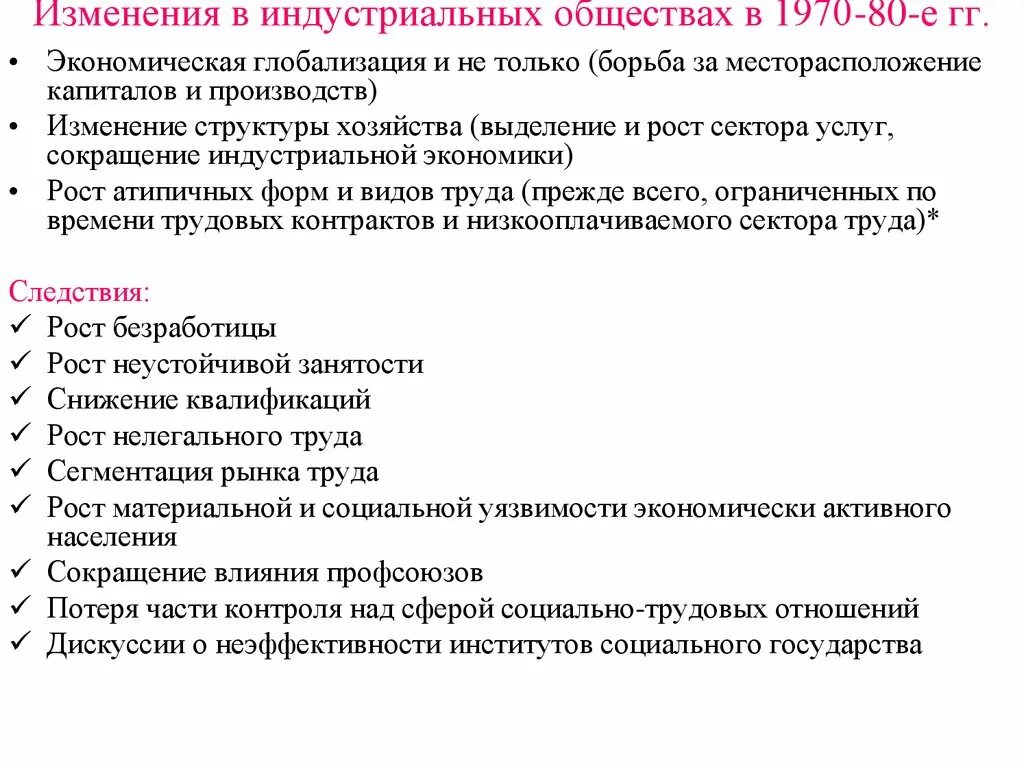 Изменения в индустриальных обществах в 1970-80-е гг.

• Экономическая глобализация и не только (борьба за месторасположение капиталов и производств)
• Изменение структуры хозяйства (выделение и рост сектора услуг, сокращение индустриальной экономики)
• Рост атипичных форм и видов труда (прежде всего, ограниченных по времени трудовых контрактов и низкооплачиваемого сектора труда)*

Следствия:
✓ Рост безработицы
✓ Рост неустойчивой занятости
✓ Снижение квалификаций
✓ Рост нелегального труда
✓ Сегментация рынка труда
✓ Рост материальной и социальной уязвимости экономически активного населения
✓ Сокращение влияния профсоюзов
✓ Потеря части контроля над сферой социально-трудовых отношений
✓ Дискуссии о неэффективности институтов социального государства